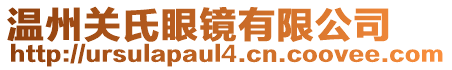 温州关氏眼镜有限公司
http://ursulapaul4.cn.coovee.com